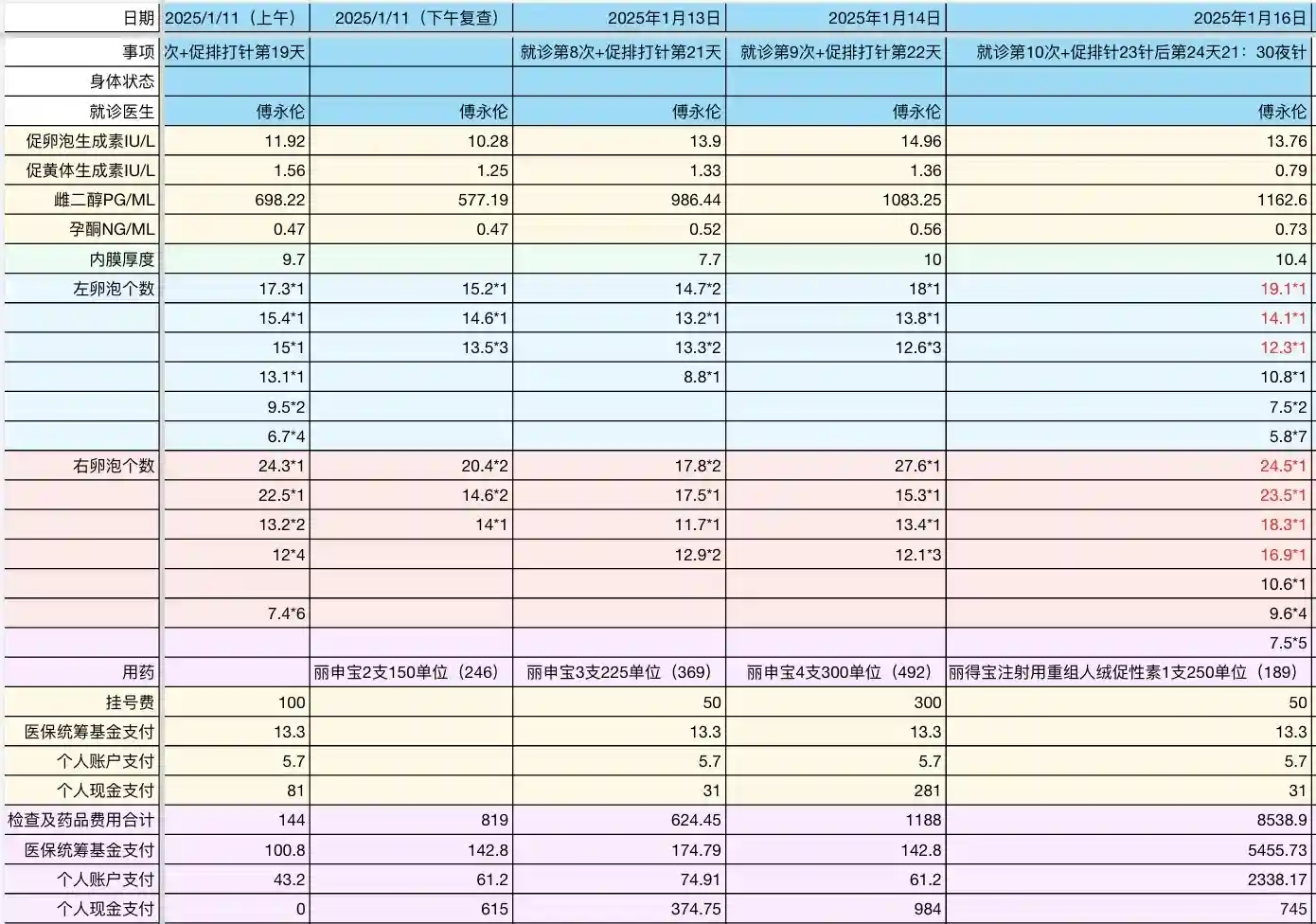 | 日期 | 2025/1/11（上午） | 2025/1/11（下午复查） | 2025年1月13日 | 2025年1月14日 | 2025年1月16日 |
|---|---|---|---|---|---|
| 事项 | 次+促排打针第19天 |  | 就诊第8次+促排打针第21天 | 就诊第9次+促排打针第22天 | 就诊第10次+促排针23针后第24天21：30夜针 |
| 身体状态 |  |  |  |  |  |
| 就诊医生 | 傅永伦 | 傅永伦 | 傅永伦 | 傅永伦 | 傅永伦 |
| 促卵泡生成素IU/L | 11.92 | 10.28 | 13.9 | 14.96 | 13.76 |
| 促黄体生成素IU/L | 1.56 | 1.25 | 1.33 | 1.36 | 0.79 |
| 雌二醇PG/ML | 698.22 | 577.19 | 986.44 | 1083.25 | 1162.6 |
| 孕酮NG/ML | 0.47 | 0.47 | 0.52 | 0.56 | 0.73 |
| 内膜厚度 | 9.7 |  | 7.7 | 10 | 10.4 |
| 左卵泡个数 | 17.3*1 | 15.2*1 | 14.7*2 | 18*1 | 19.1*1 |
|  | 15.4*1 | 14.6*1 | 13.2*1 | 13.8*1 | 14.1*1 |
|  | 15*1 | 13.5*3 | 13.3*2 | 12.6*3 | 12.3*1 |
|  | 13.1*1 |  | 8.8*1 |  | 10.8*1 |
|  | 9.5*2 |  |  |  | 7.5*2 |
|  | 6.7*4 |  |  |  | 5.8*7 |
| 右卵泡个数 | 24.3*1 | 20.4*2 | 17.8*2 | 27.6*1 | 24.5*1 |
|  | 22.5*1 | 14.6*2 | 17.5*1 | 15.3*1 | 23.5*1 |
|  | 13.2*2 | 14*1 | 11.7*1 | 13.4*1 | 18.3*1 |
|  | 12*4 |  | 12.9*2 | 12.1*3 | 16.9*1 |
|  |  |  |  |  | 10.6*1 |
|  | 7.4*6 |  |  |  | 9.6*4 |
|  |  |  |  |  | 7.5*5 |
| 用药 |  | 丽申宝2支150单位（246） | 丽申宝3支225单位（369） | 丽申宝4支300单位（492） | 丽得宝注射用重组人绒促性素1支250单位（189） |
| 挂号费 | 100 |  | 50 | 300 | 50 |
| 医保统筹基金支付 | 13.3 |  | 13.3 | 13.3 | 13.3 |
| 个人账户支付 | 5.7 |  | 5.7 | 5.7 | 5.7 |
| 个人现金支付 | 81 |  | 31 | 281 | 31 |
| 检查及药品费用合计 | 144 | 819 | 624.45 | 1188 | 8538.9 |
| 医保统筹基金支付 | 100.8 | 142.8 | 174.79 | 142.8 | 5455.73 |
| 个人账户支付 | 43.2 | 61.2 | 74.91 | 61.2 | 2338.17 |
| 个人现金支付 | 0 | 615 | 374.75 | 984 | 745 |